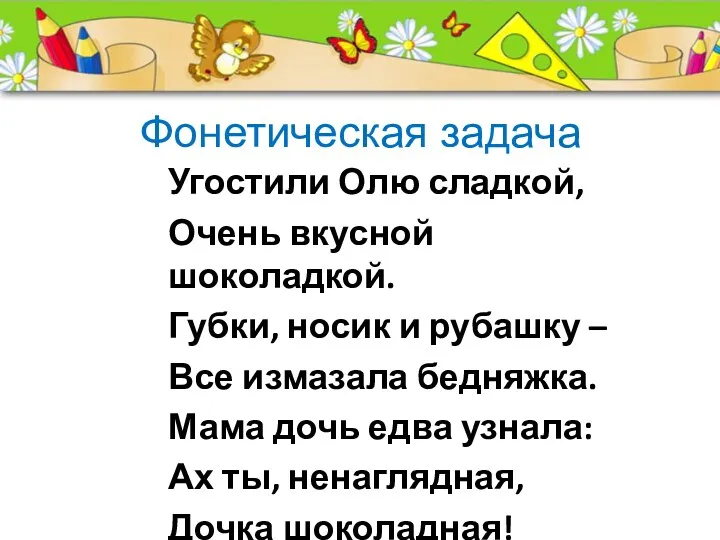 Фонетическая задача

Угостили Олю сладкой,

Очень вкусной шоколадкой.

Губки, носик и рубашку –

Все измазала бедняжка.

Мама дочь едва узнала:

Ах ты, ненаглядная,

Дочка шоколадная!